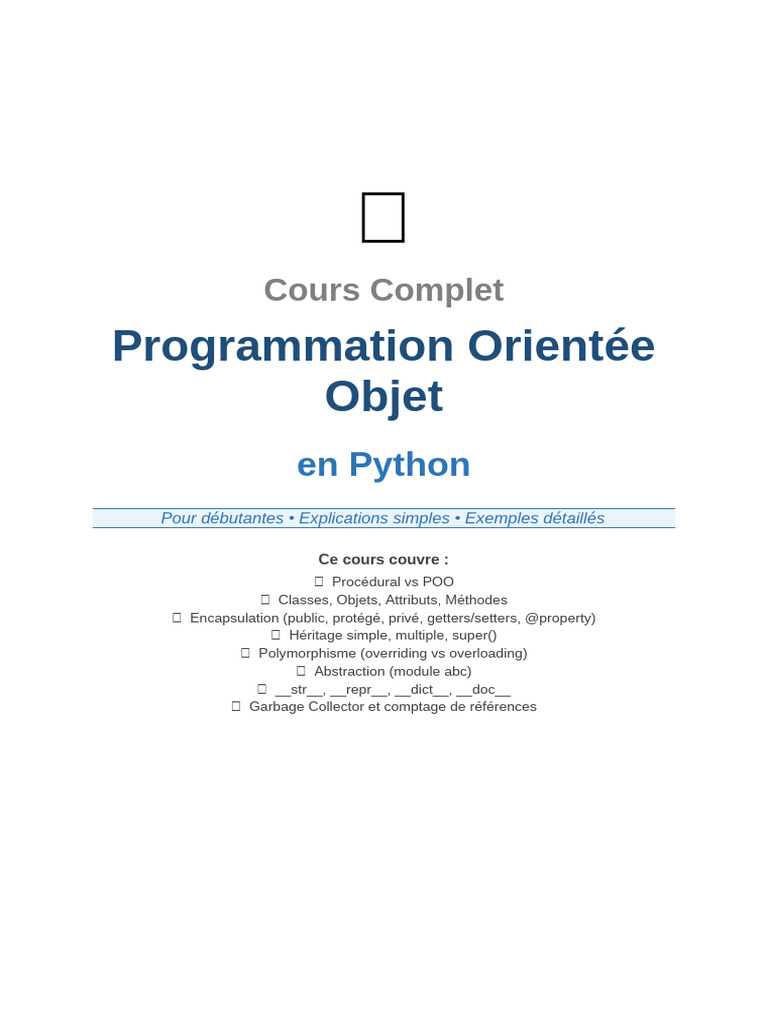 Cours Complet

Programmation Orientée Objet

en Python

Pour débutantes • Explications simples • Exemples détaillés

Ce cours couvre :

☐ Procédural vs POO
☐ Classes, Objets, Attributs, Méthodes
☐ Encapsulation (public, protégé, privé, getters/setters, @property)
☐ Héritage simple, multiple, super()
☐ Polymorphisme (overriding vs overloading)
☐ Abstraction (module abc)
☐ __str__, __repr__, __dict__, __doc__
☐ Garbage Collector et comptage de références